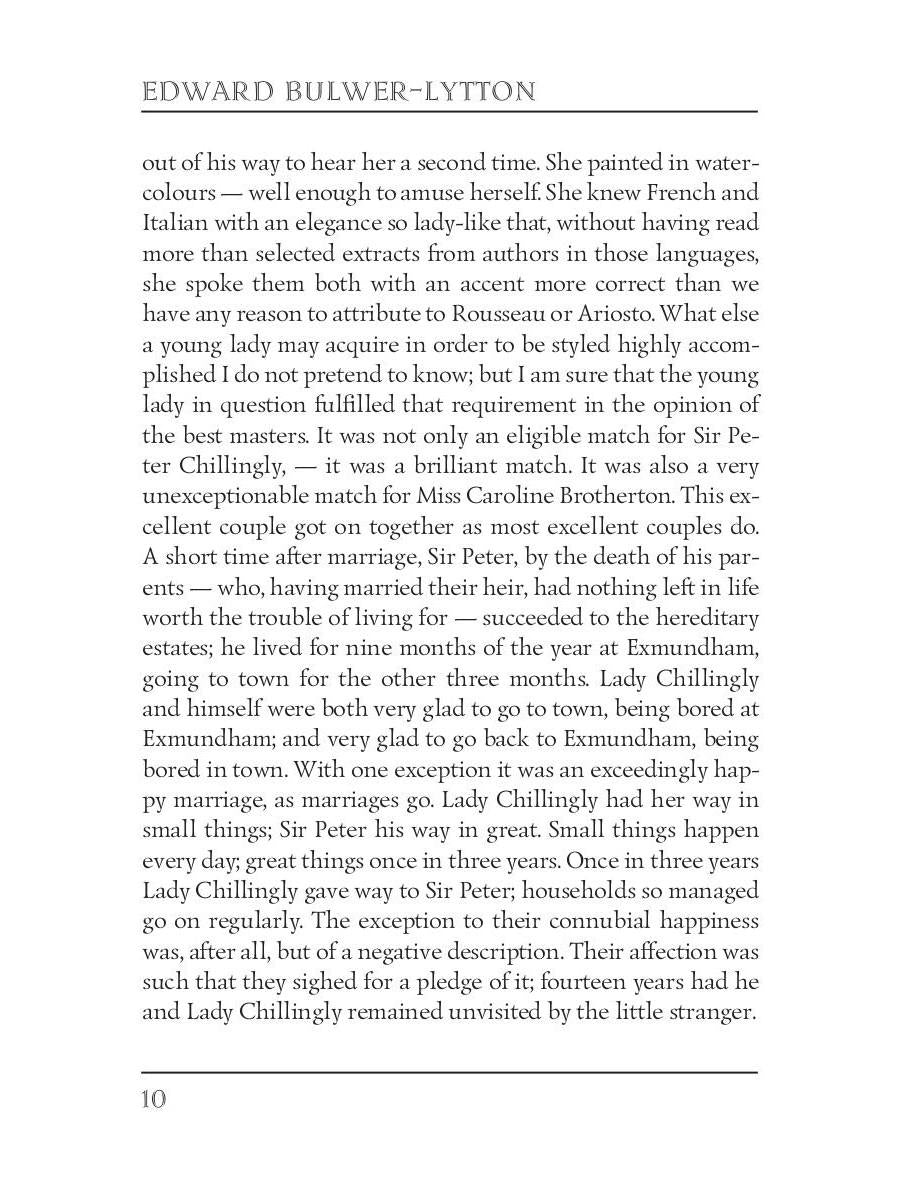 EDWARD BULWER-LYTTON

out of his way to hear her a second time. She painted in watercolours — well enough to amuse herself. She knew French and Italian with an elegance so lady-like that, without having read more than selected extracts from authors in those languages, she spoke them both with an accent more correct than we have any reason to attribute to Rousseau or Ariosto. What else a young lady may acquire in order to be styled highly accomplished I do not pretend to know; but I am sure that the young lady in question fulfilled that requirement in the opinion of the best masters. It was not only an eligible match for Sir Peter Chillingly, — it was a brilliant match. It was also a very unexceptionable match for Miss Caroline Brotherton. This excellent couple got on together as most excellent couples do. A short time after marriage, Sir Peter, by the death of his parents — who, having married their heir, had nothing left in life worth the trouble of living for — succeeded to the hereditary estates; he lived for nine months of the year at Exmundham, going to town for the other three months. Lady Chillingly and himself were both very glad to go to town, being bored at Exmundham; and very glad to go back to Exmundham, being bored in town. With one exception it was an exceedingly happy marriage, as marriages go. Lady Chillingly had her way in small things; Sir Peter his way in great. Small things happen every day; great things once in three years. Once in three years Lady Chillingly gave way to Sir Peter; households so managed go on regularly. The exception to their connubial happiness was, after all, but of a negative description. Their affection was such that they sighed for a pledge of it; fourteen years had he and Lady Chillingly remained unvisited by the little stranger.

10